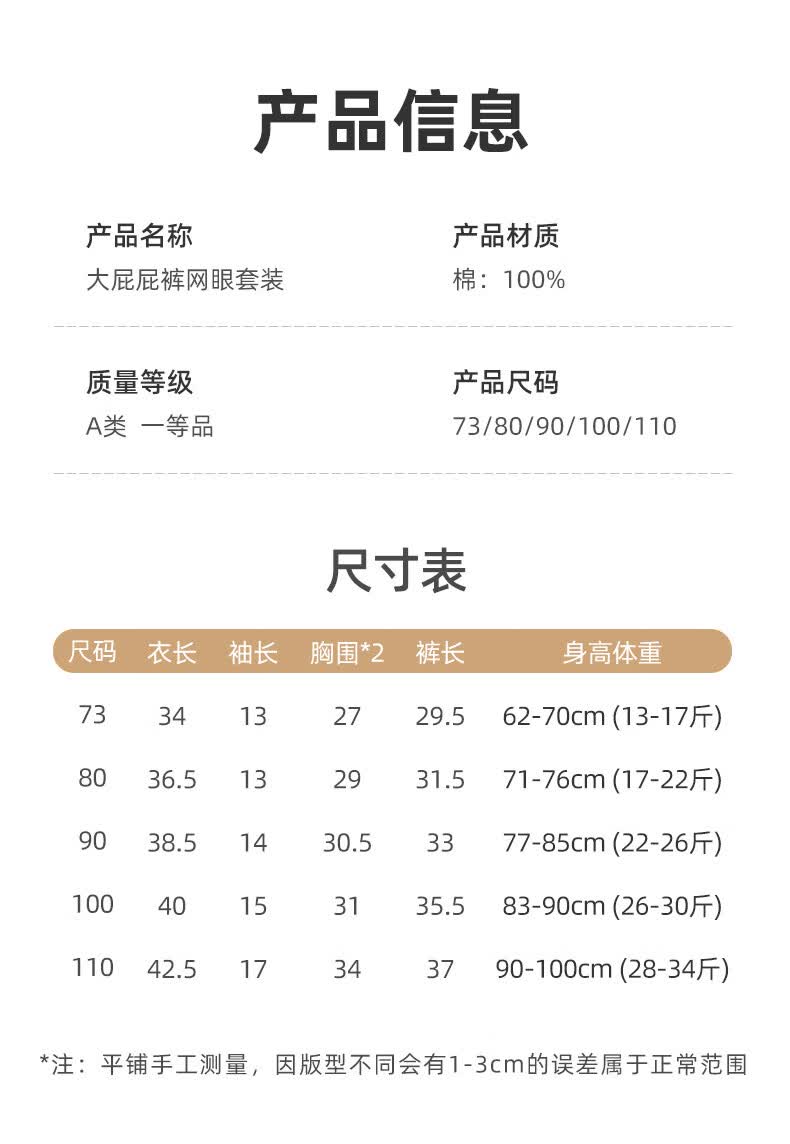 产品信息

产品名称
大屁屁裤网眼套装

产品材质
棉：100%

质量等级
A类 一等品

产品尺码
73/80/90/100/110

尺寸表

| 尺码 | 衣长 | 袖长 | 胸围*2 | 裤长 | 身高体重 |
|---|---|---|---|---|---|
| 73 | 34 | 13 | 27 | 29.5 | 62-70cm (13-17斤) |
| 80 | 36.5 | 13 | 29 | 31.5 | 71-76cm (17-22斤) |
| 90 | 38.5 | 14 | 30.5 | 33 | 77-85cm (22-26斤) |
| 100 | 40 | 15 | 31 | 35.5 | 83-90cm (26-30斤) |
| 110 | 42.5 | 17 | 34 | 37 | 90-100cm (28-34斤) |

*注：平铺手工测量，因版型不同会有1-3cm的误差属于正常范围